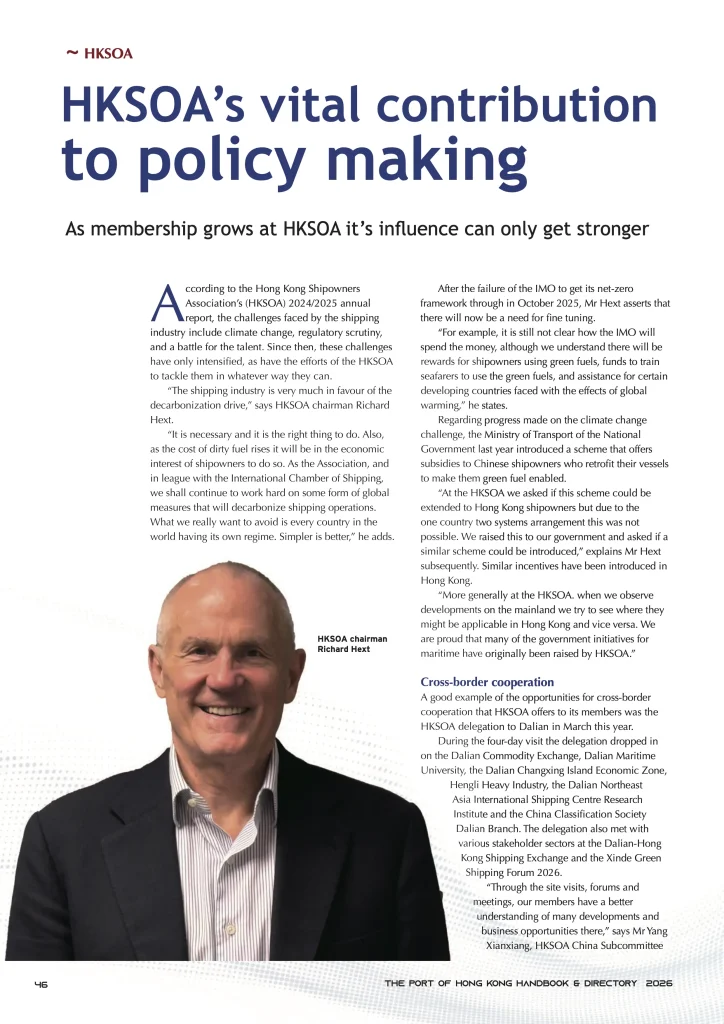 ~ HKSOA

HKSOA's vital contribution to policy making

As membership grows at HKSOA it's influence can only get stronger

According to the Hong Kong Shipowners Association's (HKSOA) 2024/2025 annual report, the challenges faced by the shipping industry include climate change, regulatory scrutiny, and a battle for the talent. Since then, these challenges have only intensified, as have the efforts of the HKSOA to tackle them in whatever way they can.

"The shipping industry is very much in favour of the decarbonization drive," says HKSOA chairman Richard Hext.

"It is necessary and it is the right thing to do. Also, as the cost of dirty fuel rises it will be in the economic interest of shipowners to do so. As the Association, and in league with the International Chamber of Shipping, we shall continue to work hard on some form of global measures that will decarbonize shipping operations. What we really want to avoid is every country in the world having its own regime. Simpler is better," he adds.

HKSOA chairman Richard Hext

After the failure of the IMO to get its net-zero framework through in October 2025, Mr Hext asserts that there will now be a need for fine tuning.

"For example, it is still not clear how the IMO will spend the money, although we understand there will be rewards for shipowners using green fuels, funds to train seafarers to use the green fuels, and assistance for certain developing countries faced with the effects of global warming," he states.

Regarding progress made on the climate change challenge, the Ministry of Transport of the National Government last year introduced a scheme that offers subsidies to Chinese shipowners who retrofit their vessels to make them green fuel enabled.

"At the HKSOA we asked if this scheme could be extended to Hong Kong shipowners but due to the one country two systems arrangement this was not possible. We raised this to our government and asked if a similar scheme could be introduced," explains Mr Hext subsequently. Similar incentives have been introduced in Hong Kong.

"More generally at the HKSOA. when we observe developments on the mainland we try to see where they might be applicable in Hong Kong and vice versa. We are proud that many of the government initiatives for maritime have originally been raised by HKSOA."

Cross-border cooperation

A good example of the opportunities for cross-border cooperation that HKSOA offers to its members was the HKSOA delegation to Dalian in March this year.

During the four-day visit the delegation dropped in on the Dalian Commodity Exchange, Dalian Maritime University, the Dalian Changxing Island Economic Zone, Hengli Heavy Industry, the Dalian Northeast Asia International Shipping Centre Research Institute and the China Classification Society Dalian Branch. The delegation also met with various stakeholder sectors at the Dalian-Hong Kong Shipping Exchange and the Xinde Green Shipping Forum 2026.

"Through the site visits, forums and meetings, our members have a better understanding of many developments and business opportunities there," says Mr Yang Xianxiang, HKSOA China Subcommittee

46

THE PORT OF HONG KONG HANDBOOK & DIRECTORY 2026